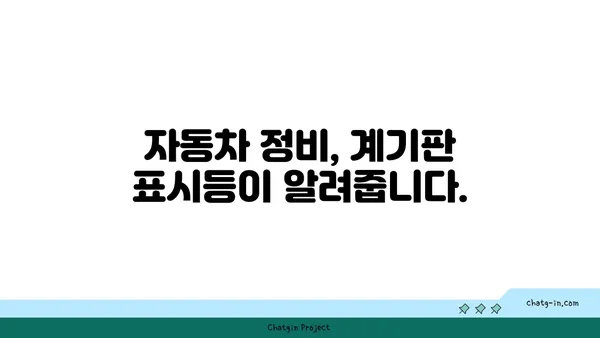 자동차 정비, 계기판 표시등이 알려줍니다.

chatg-in.com

Chatgin Project